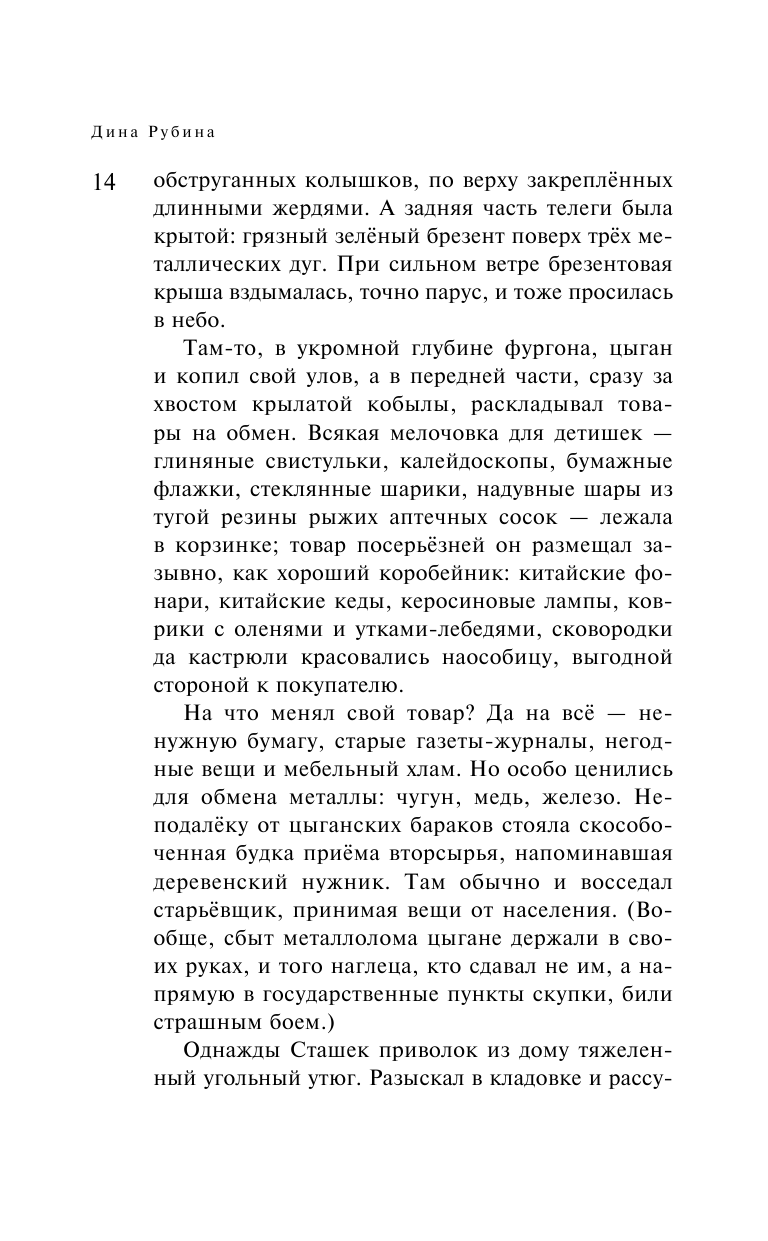 Дина Рубина

14

обструганных колышков, по верху закреплённых длинными жердями. А задняя часть телеги была крытой: грязный зелёный брезент поверх трёх металлических дуг. При сильном ветре брезентовая крыша вздымалась, точно парус, и тоже просилась в небо.

Там-то, в укромной глубине фургона, цыган и копил свой улов, а в передней части, сразу за хвостом крылатой кобылы, раскладывал товары на обмен. Всякая мелочовка для детишек — глиняные свистульки, калейдоскопы, бумажные флажки, стеклянные шарики, надувные шары из тугой резины рыжих аптечных сосок — лежала в корзинке; товар посерьёзней он размещал зазывно, как хороший коробейник: китайские фонари, китайские кеды, керосиновые лампы, коврики с оленями и утками-лебедями, сковородки да кастрюли красовались наособицу, выгодной стороной к покупателю.

На что менял свой товар? Да на всё — ненужную бумагу, старые газеты-журналы, негодные вещи и мебельный хлам. Но особо ценились для обмена металлы: чугун, медь, железо. Неподалёку от цыганских бараков стояла скособоченная будка приёма вторсырья, напоминавшая деревенский нужник. Там обычно и восседал старьёвщик, принимая вещи от населения. (Вообще, сбыт металлолома цыгане держали в своих руках, и того наглеца, кто сдавал не им, а напрямую в государственные пункты скупки, били страшным боем.)

Однажды Сташек приволок из дому тяжеленный угольный утюг. Разыскал в кладовке и рассу-